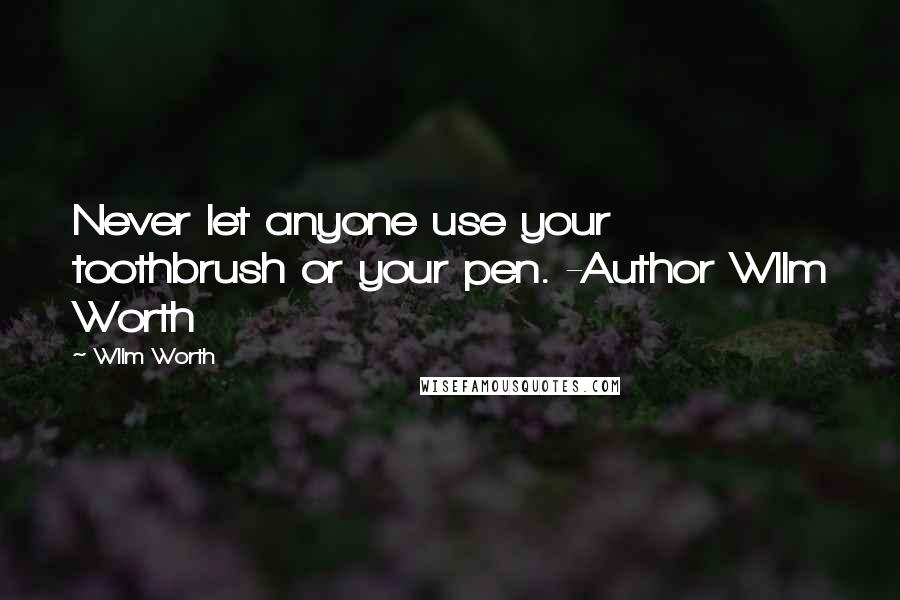 Never let anyone use your toothbrush or your pen. -Author Wllm Worth

~ Wllm Worth

WISEFAMOUSQUOTES.COM